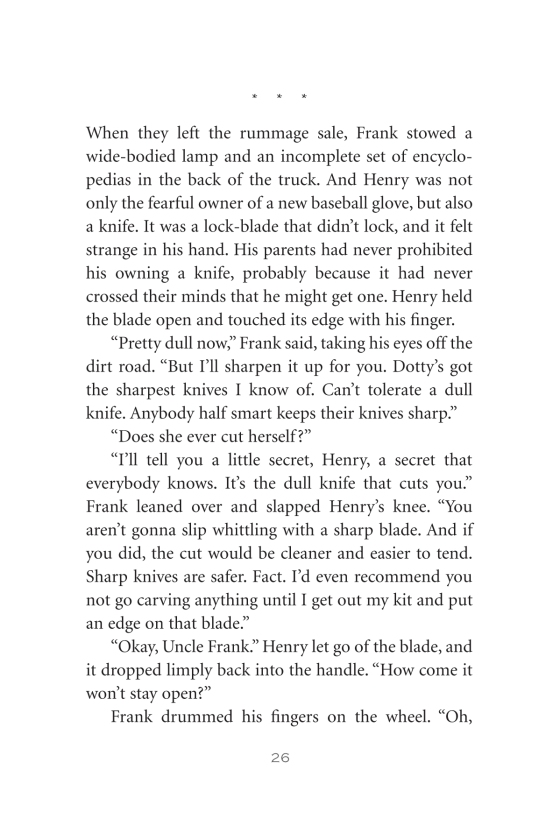 * * *

When they left the rummage sale, Frank stowed a wide-bodied lamp and an incomplete set of encyclopedias in the back of the truck. And Henry was not only the fearful owner of a new baseball glove, but also a knife. It was a lock-blade that didn't lock, and it felt strange in his hand. His parents had never prohibited his owning a knife, probably because it had never crossed their minds that he might get one. Henry held the blade open and touched its edge with his finger.

"Pretty dull now," Frank said, taking his eyes off the dirt road. "But I'll sharpen it up for you. Dotty's got the sharpest knives I know of. Can't tolerate a dull knife. Anybody half smart keeps their knives sharp."

"Does she ever cut herself?"

"I'll tell you a little secret, Henry, a secret that everybody knows. It's the dull knife that cuts you." Frank leaned over and slapped Henry's knee. "You aren't gonna slip whittling with a sharp blade. And if you did, the cut would be cleaner and easier to tend. Sharp knives are safer. Fact. I'd even recommend you not go carving anything until I get out my kit and put an edge on that blade."

"Okay, Uncle Frank." Henry let go of the blade, and it dropped limply back into the handle. "How come it won't stay open?"

Frank drummed his fingers on the wheel. "Oh,

26